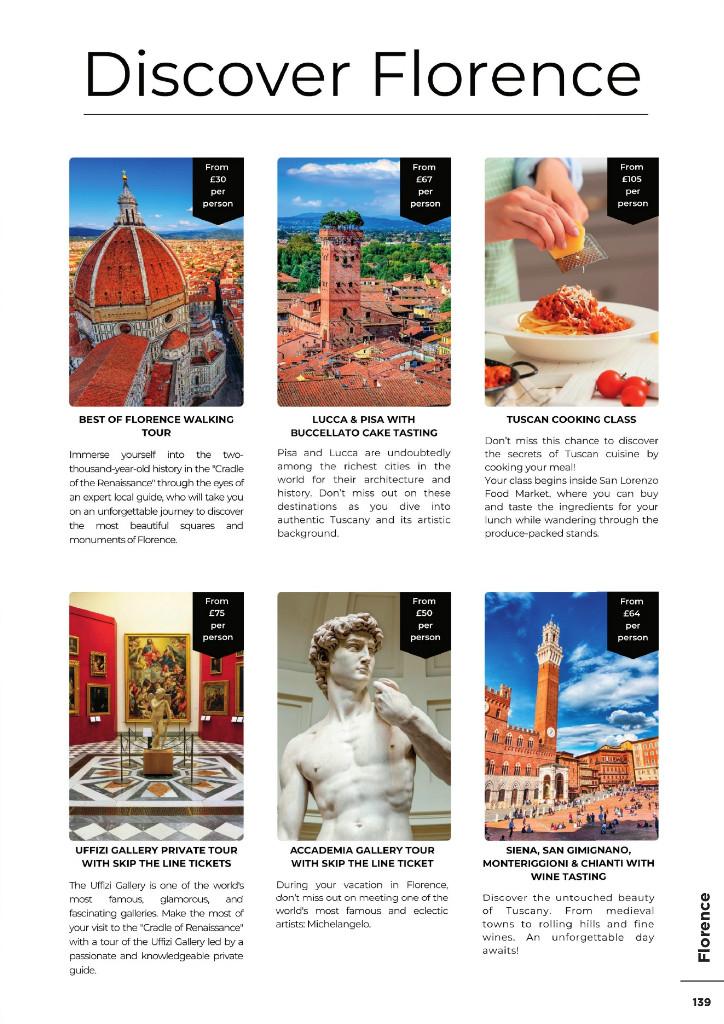 Discover Florence

From £30 per person

BEST OF FLORENCE WALKING TOUR

Immerse yourself into the two-thousand-year-old history in the "Cradle of the Renaissance" through the eyes of an expert local guide, who will take you on an unforgettable journey to discover the most beautiful squares and monuments of Florence.

From £67 per person

LUCCA & PISA WITH BUCCELLATO CAKE TASTING

Pisa and Lucca are undoubtedly among the richest cities in the world for their architecture and history. Don't miss out on these destinations as you dive into authentic Tuscany and its artistic background.

From £105 per person

TUSCAN COOKING CLASS

Don't miss this chance to discover the secrets of Tuscan cuisine by cooking your meal!
Your class begins inside San Lorenzo Food Market, where you can buy and taste the ingredients for your lunch while wandering through the produce-packed stands.

From £75 per person

UFFIZI GALLERY PRIVATE TOUR WITH SKIP THE LINE TICKETS

The Uffizi Gallery is one of the world's most famous, glamorous, and fascinating galleries. Make the most of your visit to the "Cradle of Renaissance" with a tour of the Uffizi Gallery led by a passionate and knowledgeable private guide.

From £50 per person

ACCADEMIA GALLERY TOUR WITH SKIP THE LINE TICKET

During your vacation in Florence, don't miss out on meeting one of the world's most famous and eclectic artists: Michelangelo.

From £64 per person

SIENA, SAN GIMIGNANO, MONTERIGGIONI & CHIANTI WITH WINE TASTING

Discover the untouched beauty of Tuscany. From medieval towns to rolling hills and fine wines. An unforgettable day awaits!

Florence

139